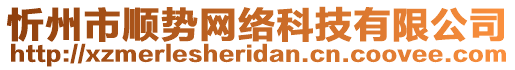 忻州市顺势网络科技有限公司
http://xzmerlesheridan.cn.coovee.com